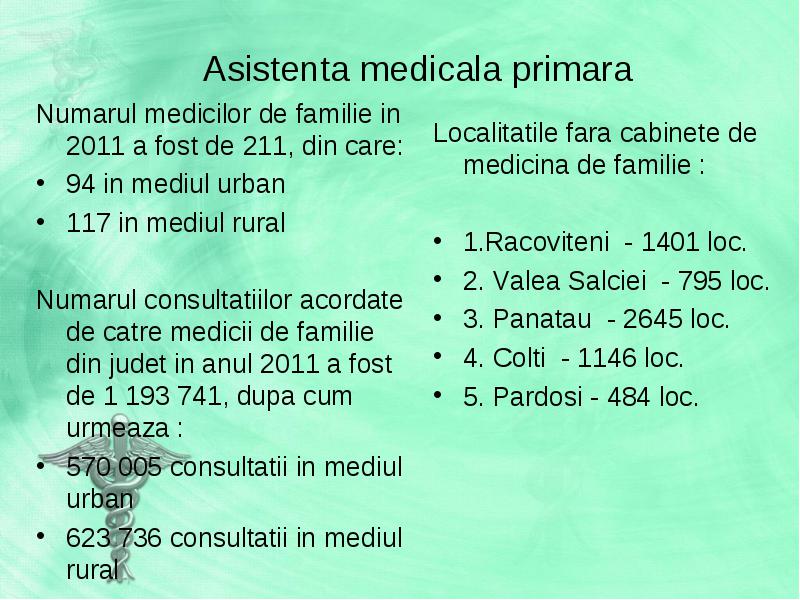 Asistenta medicala primara

Numarul medicilor de familie in 2011 a fost de 211, din care:
• 94 in mediul urban
• 117 in mediul rural

Numarul consultatiilor acordate de catre medicii de familie din judet in anul 2011 a fost de 1 193 741, dupa cum urmeaza :
• 570 005 consultatii in mediul urban
• 623 736 consultatii in mediul rural

Localitatile fara cabinete de medicina de familie :

• 1.Racoviteni - 1401 loc.
• 2. Valea Salciei - 795 loc.
• 3. Panatau - 2645 loc.
• 4. Colti - 1146 loc.
• 5. Pardosi - 484 loc.